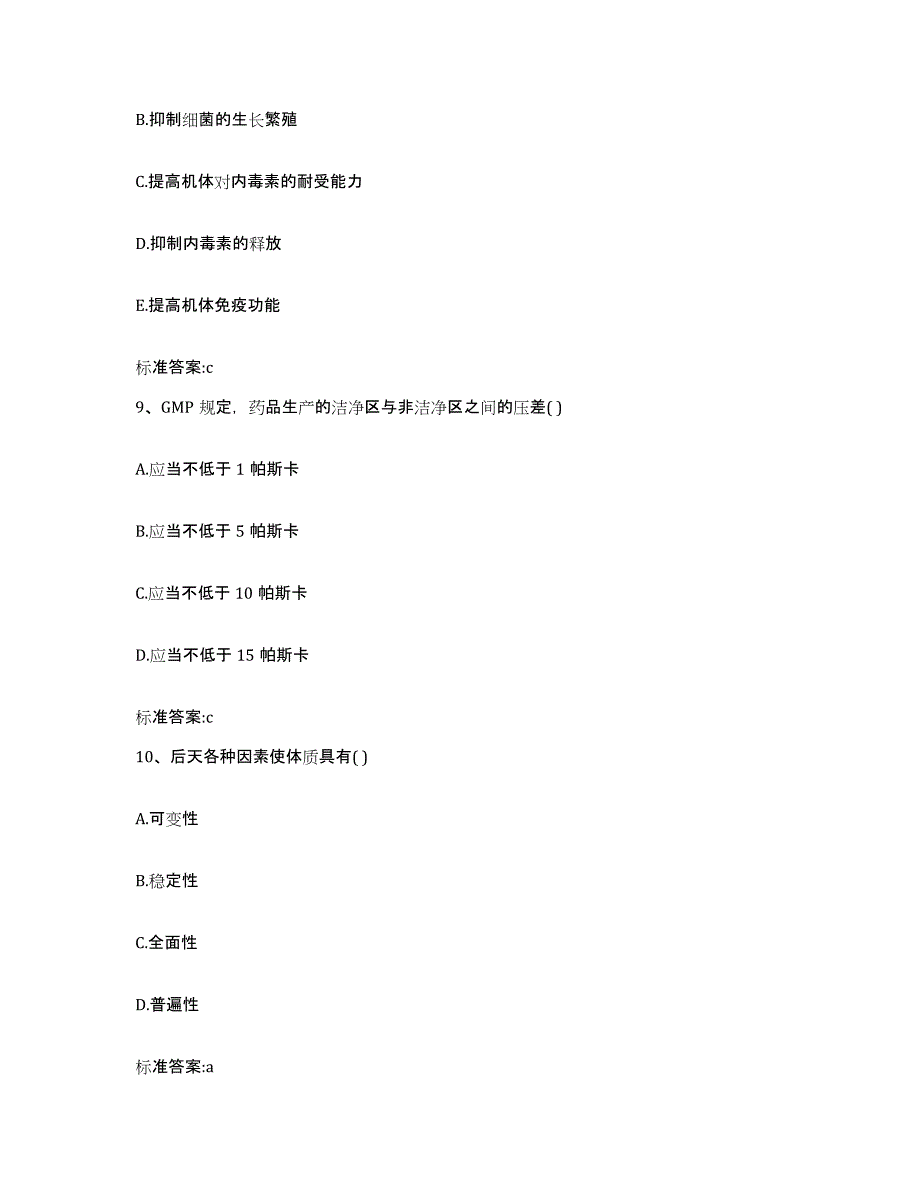 B.抑制细菌的生长繁殖

C.提高机体对内毒素的耐受能力

D.抑制内毒素的释放

E.提高机体免疫功能

标准答案:c

9、GMP 规定，药品生产的洁净区与非洁净区之间的压差( )

A.应当不低于 1 帕斯卡

B.应当不低于 5 帕斯卡

C.应当不低于 10 帕斯卡

D.应当不低于 15 帕斯卡

标准答案:c

10、后天各种因素使体质具有( )

A.可变性

B.稳定性

C.全面性

D.普遍性

标准答案:a